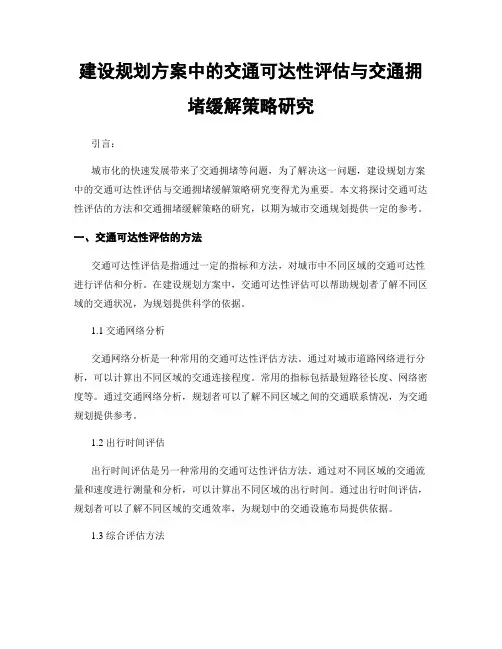 建设规划方案中的交通可达性评估与交通拥堵缓解策略研究

引言:

城市化的快速发展带来了交通拥堵等问题，为了解决这一问题，建设规划方案中的交通可达性评估与交通拥堵缓解策略研究变得尤为重要。本文将探讨交通可达性评估的方法和交通拥堵缓解策略的研究，以期为城市交通规划提供一定的参考。

一、交通可达性评估的方法

交通可达性评估是指通过一定的指标和方法，对城市中不同区域的交通可达性进行评估和分析。在建设规划方案中，交通可达性评估可以帮助规划者了解不同区域的交通状况，为规划提供科学的依据。

1.1 交通网络分析

交通网络分析是一种常用的交通可达性评估方法。通过对城市道路网络进行分析，可以计算出不同区域的交通连接程度。常用的指标包括最短路径长度、网络密度等。通过交通网络分析，规划者可以了解不同区域之间的交通联系情况，为交通规划提供参考。

1.2 出行时间评估

出行时间评估是另一种常用的交通可达性评估方法。通过对不同区域的交通流量和速度进行测量和分析，可以计算出不同区域的出行时间。通过出行时间评估，规划者可以了解不同区域的交通效率，为规划中的交通设施布局提供依据。

1.3 综合评估方法